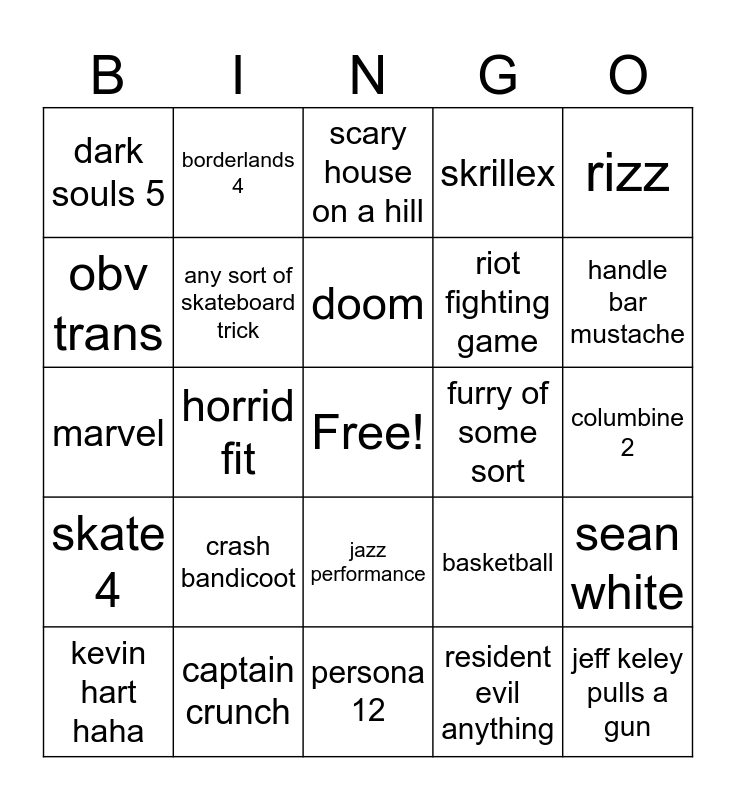 | B | I | N | G | O |
|---|---|---|---|---|
| dark souls 5 | borderlands 4 | scary house on a hill | skrillex | rizz |
| obv trans | any sort of skateboard trick | doom | riot fighting game | handle bar mustache |
| marvel | horrid fit | Free! | furry of some sort | columbine 2 |
| skate 4 | crash bandicoot | jazz performance | basketball | sean white |
| kevin hart haha | captain crunch | persona 12 | resident evil anything | jeff keley pulls a gun |